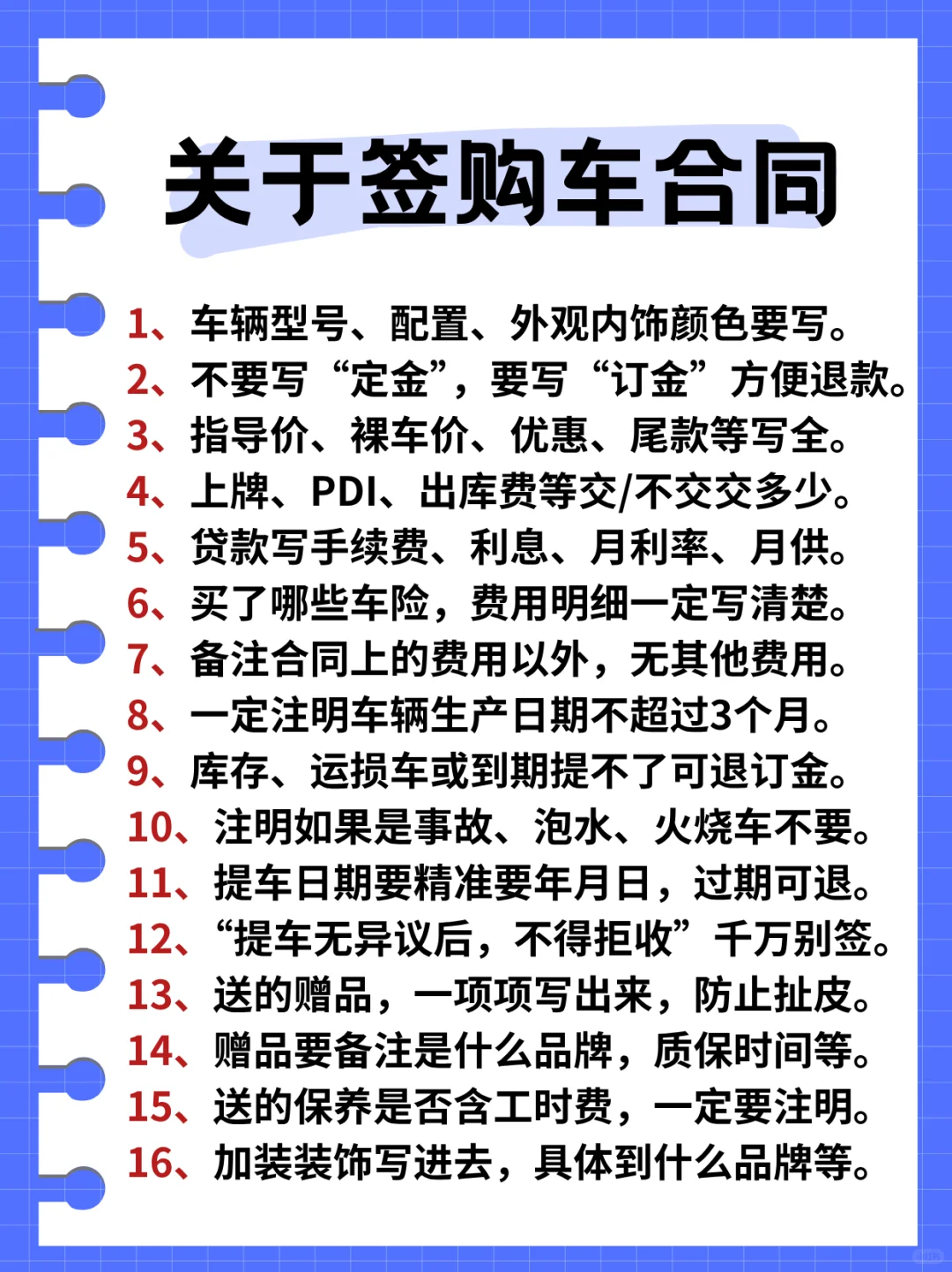 关于签购车合同

1、车辆型号、配置、外观内饰颜色要写。
2、不要写“定金”，要写“订金”方便退款。
3、指导价、裸车价、优惠、尾款等写全。
4、上牌、PDI、出库费等交/不交交多少。
5、贷款写手续费、利息、月利率、月供。
6、买了哪些车险，费用明细一定写清楚。
7、备注合同上的费用以外，无其他费用。
8、一定注明车辆生产日期不超过3个月。
9、库存、运损车或到期提不了可退订金。
10、注明如果是事故、泡水、火烧车不要。
11、提车日期要精准要年月日，过期可退。
12、“提车无异议后，不得拒收”千万别签。
13、送的赠品，一项项写出来，防止扯皮。
14、赠品要备注是什么品牌，质保时间等。
15、送的保养是否含工时费，一定要注明。
16、加装装饰写进去，具体到什么品牌等。